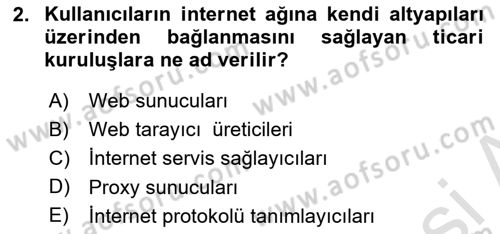 2. Kullanıcıların internet ağına kendi altyapıları üzerinden bağlanmasını sağlayan ticari kuruluşlara ne ad verilir?

A) Web sunucuları
B) Web tarayıcı üreticileri
C) İnternet servis sağlayıcıları
D) Proxy sunucuları
E) İnternet protokolü tanımlayıcıları

www.aofsoru.com
www.aofsoru.com
www.aofsoru.com
www.aofsoru.com